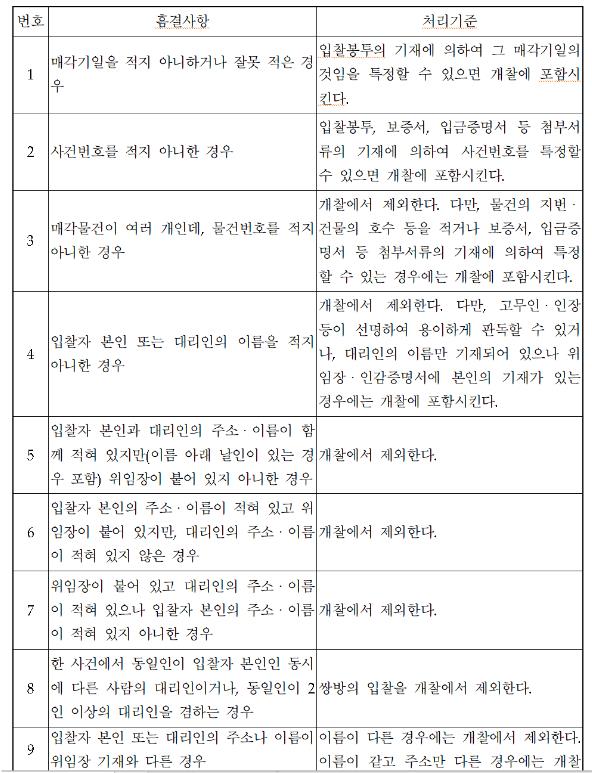 | 번호 | 흠결사항 | 처리기준 |
|---|---|---|
| 1 | 매각기일을 적지 아니하거나 잘못 적은 경우 | 입찰봉투의 기재에 의하여 그 매각기일의 것임을 특정할 수 있으면 개찰에 포함시킨다. |
| 2 | 사건번호를 적지 아니한 경우 | 입찰봉투, 보증서, 입금증명서 등 첨부서류의 기재에 의하여 사건번호를 특정할 수 있으면 개찰에 포함시킨다. |
| 3 | 매각물건이 여러 개인데, 물건번호를 적지 아니한 경우 | 개찰에서 제외한다. 다만, 물건의 지번 · 건물의 호수 등을 적거나 보증서, 입금증명서 등 첨부서류의 기재에 의하여 특정할 수 있는 경우에는 개찰에 포함시킨다. |
| 4 | 입찰자 본인 또는 대리인의 이름을 적지 아니한 경우 | 개찰에서 제외한다. 다만, 고무인 · 인장 등이 선명하여 용이하게 판독할 수 있거나, 대리인의 이름만 기재되어 있으나 위임장 · 인감증명서에 본인의 기재가 있는 경우에는 개찰에 포함시킨다. |
| 5 | 입찰자 본인과 대리인의 주소 · 이름이 함께 적혀 있지만(이름 아래 날인이 있는 경우 포함) 위임장이 붙어 있지 아니한 경우 | 개찰에서 제외한다. |
| 6 | 입찰자 본인의 주소 · 이름이 적혀 있고 위임장이 붙어 있지만, 대리인의 주소 · 이름이 적혀 있지 않은 경우 | 개찰에서 제외한다. |
| 7 | 위임장이 붙어 있고 대리인의 주소 · 이름이 적혀 있으나 입찰자 본인의 주소 · 이름이 적혀 있지 아니한 경우 | 개찰에서 제외한다. |
| 8 | 한 사건에서 동일인이 입찰자 본인인 동시에 다른 사람의 대리인이거나, 동일인이 2인 이상의 대리인을 겸하는 경우 | 쌍방의 입찰을 개찰에서 제외한다. |
| 9 | 입찰자 본인 또는 대리인의 주소나 이름이 위임장 기재와 다른 경우 | 이름이 다른 경우에는 개찰에서 제외한다. 이름이 같고 주소만 다른 경우에는 개찰 |